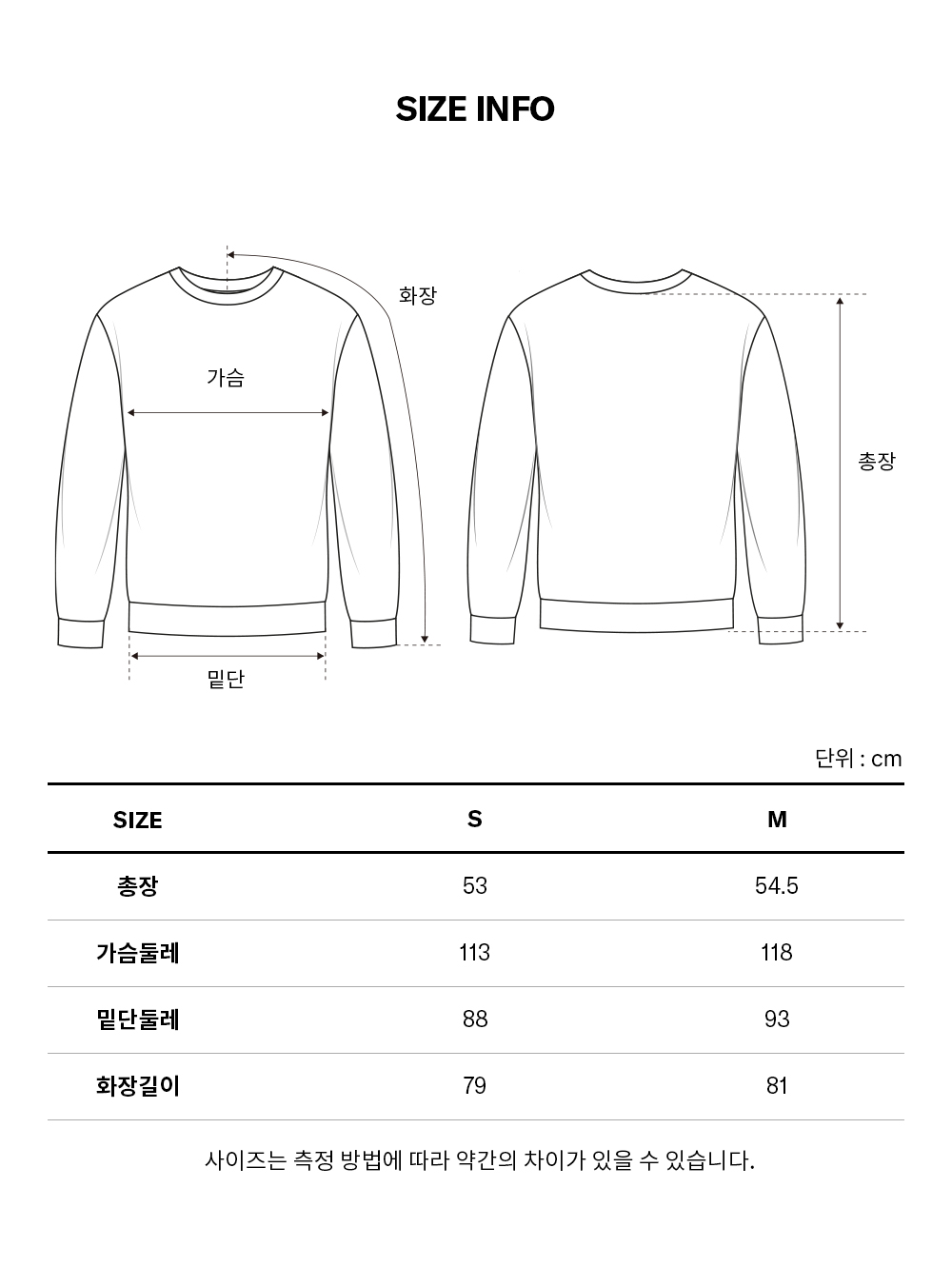 SIZE INFO

화장

가슴

밑단

총장

단위 : cm

| SIZE | S | M |
|---|---|---|
| 총장 | 53 | 54.5 |
| 가슴둘레 | 113 | 118 |
| 밑단둘레 | 88 | 93 |
| 화장길이 | 79 | 81 |

사이즈는 측정 방법에 따라 약간의 차이가 있을 수 있습니다.